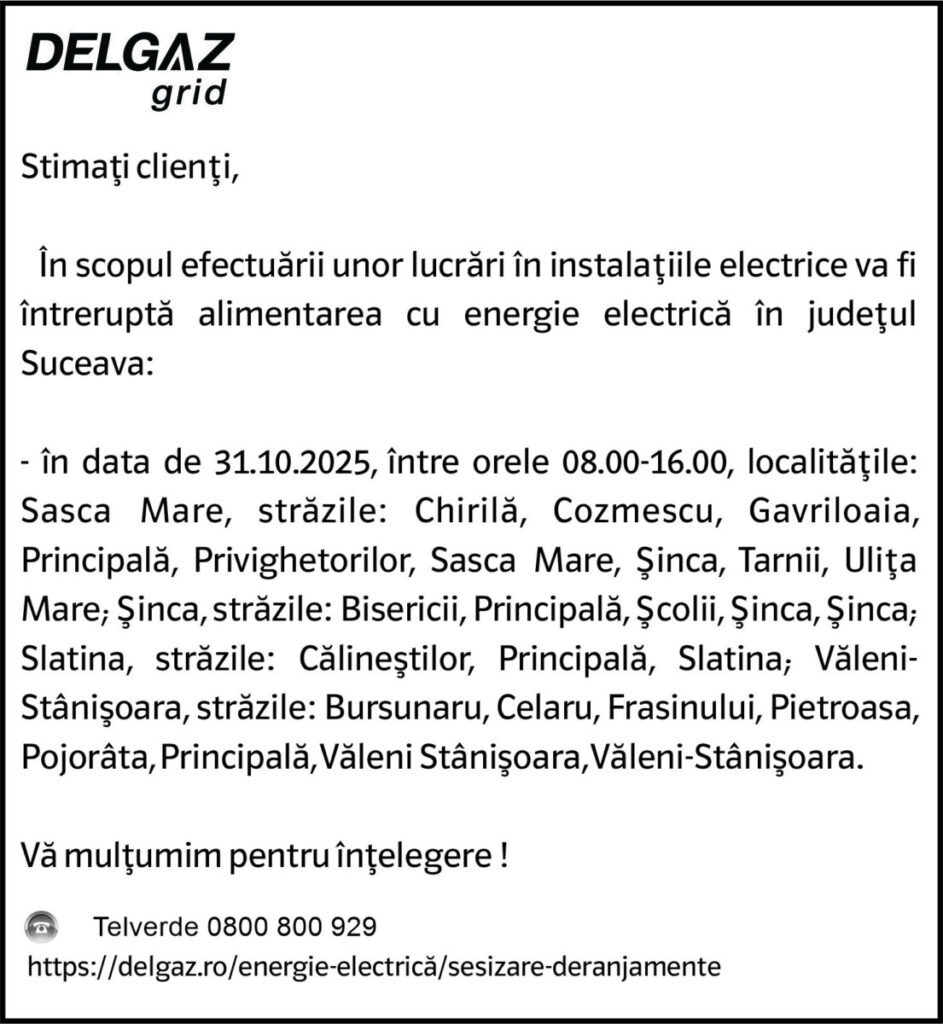 DELGAZ
grid

Stimaţi clienţi,

În scopul efectuării unor lucrări în instalaţiile electrice va fi întreruptă alimentarea cu energie electrică în judeţul Suceava:

- în data de 31.10.2025, între orele 08.00-16.00, localităţile: Sasca Mare, străzile: Chirilă, Cozmescu, Gavriloaia, Principală, Privighetorilor, Sasca Mare, Şinca, Tarnii, Uliţa Mare; Şinca, străzile: Bisericii, Principală, Şcolii, Şinca, Şinca; Slatina, străzile: Călineştilor, Principală, Slatina; Văleni-Stânişoara, străzile: Bursunaru, Celaru, Frasinului, Pietroasa, Pojorâta, Principală, Văleni Stânişoara, Văleni-Stânişoara.

Vă mulţumim pentru înţelegere !

Telverde 0800 800 929
https://delgaz.ro/energie-electrică/sesizare-deranjamente